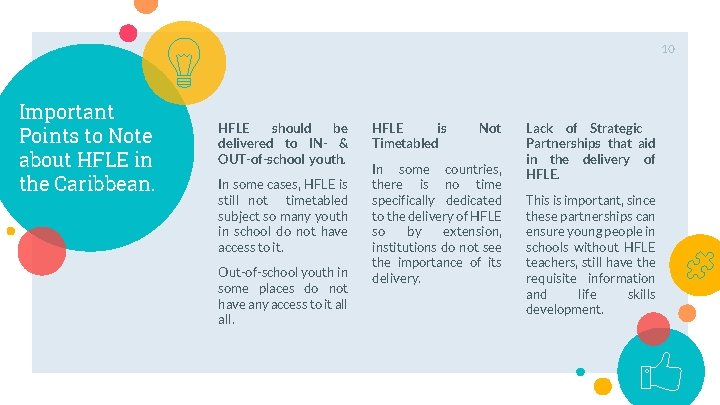 10

Important Points to Note about HFLE in the Caribbean.

HFLE should be delivered to IN- & OUT-of-school youth.

In some cases, HFLE is still not timetabled subject so many youth in school do not have access to it.

Out-of-school youth in some places do not have any access to it all all.

HFLE is Not Timetabled

In some countries, there is no time specifically dedicated to the delivery of HFLE so by extension, institutions do not see the importance of its delivery.

Lack of Strategic Partnerships that aid in the delivery of HFLE.

This is important, since these partnerships can ensure young people in schools without HFLE teachers, still have the requisite information and life skills development.